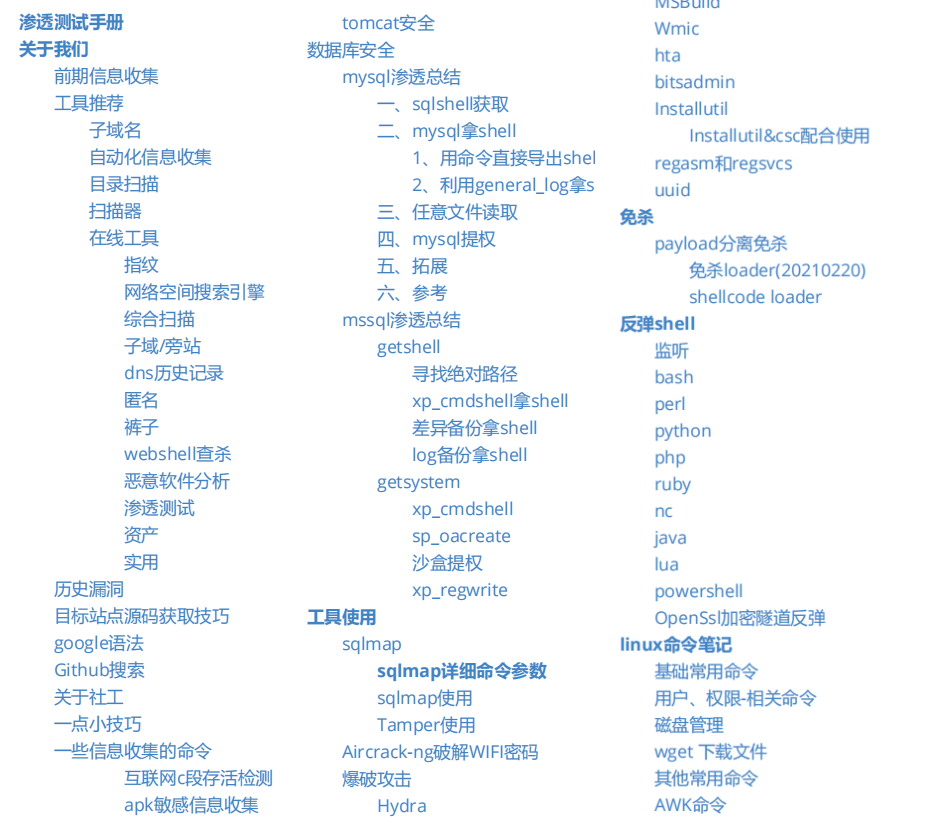 渗透测试手册
关于我们
前期信息收集
工具推荐
子域名
自动化信息收集
目录扫描
扫描器
在线工具
指纹
网络空间搜索引擎
综合扫描
子域/旁站
dns历史记录
匿名
裤子
webshell查杀
恶意软件分析
渗透测试
资产
实用
历史漏洞
目标站点源码获取技巧
google语法
Github搜索
关于社工
一点小技巧
一些信息收集的命令
互联网c段存活检测
apk敏感信息收集

tomcat安全
数据库安全
mysql渗透总结
一、sqlshell获取
二、mysql拿shell
1、用命令直接导出shel
2、利用general_log拿s
三、任意文件读取
四、mysql提权
五、拓展
六、参考
mssql渗透总结
getshell
寻找绝对路径
xp_cmdshell拿shell
差异备份拿shell
log备份拿shell
getsystem
xp_cmdshell
sp_oacreate
沙盒提权
xp_regwrite
工具使用
sqlmap
sqlmap详细命令参数
sqlmap使用
Tamper使用
Aircrack-ng破解WIFI密码
爆破攻击
Hydra

MSBuild
Wmic
hta
bitsadmin
Installutil
Installutil&csc配合使用
regasm和regsvcs
uuid
免杀
payload分离免杀
免杀loader(20210220)
shellcode loader
反弹shell
监听
bash
perl
python
php
ruby
nc
java
lua
powershell
OpenSsl加密隧道反弹
linux命令笔记
基础常用命令
用户、权限-相关命令
磁盘管理
wget 下载文件
其他常用命令
AWK命令